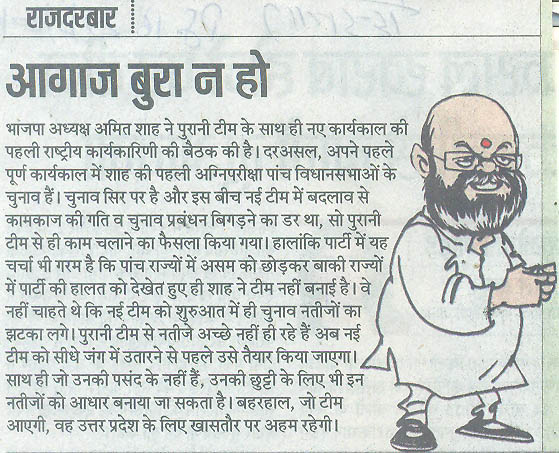 राजदरबार

आगाज बुरा न हो

भाजपा अध्यक्ष अमित शाह ने पुरानी टीम के साथ ही नए कार्यकाल की पहली राष्ट्रीय कार्यकारिणी की बैठक की है। दरअसल, अपने पहले पूर्ण कार्यकाल में शाह की पहली अग्निपरीक्षा पांच विधानसभाओं के चुनाव हैं। चुनाव सिर पर है और इस बीच नई टीम में बदलाव से कामकाज की गति व चुनाव प्रबंधन बिगड़ने का डर था, सो पुरानी टीम से ही काम चलाने का फैसला किया गया। हालांकि पार्टी में यह चर्चा भी गरम है कि पांच राज्यों में असम को छोड़कर बाकी राज्यों में पार्टी की हालत को देखेत हुए ही शाह ने टीम नहीं बनाई है। वे नहीं चाहते थे कि नई टीम को शुरुआत में ही चुनाव नतीजों का झटका लगे। पुरानी टीम से नतीजे अच्छे नहीं ही रहे हैं अब नई टीम को सीधे जंग में उतारने से पहले उसे तैयार किया जाएगा। साथ ही जो उनकी पसंद के नहीं हैं, उनकी छुट्टी के लिए भी इन नतीजों को आधार बनाया जा सकता है। बहरहाल, जो टीम आएगी, वह उत्तर प्रदेश के लिए खासतौर पर अहम रहेगी।